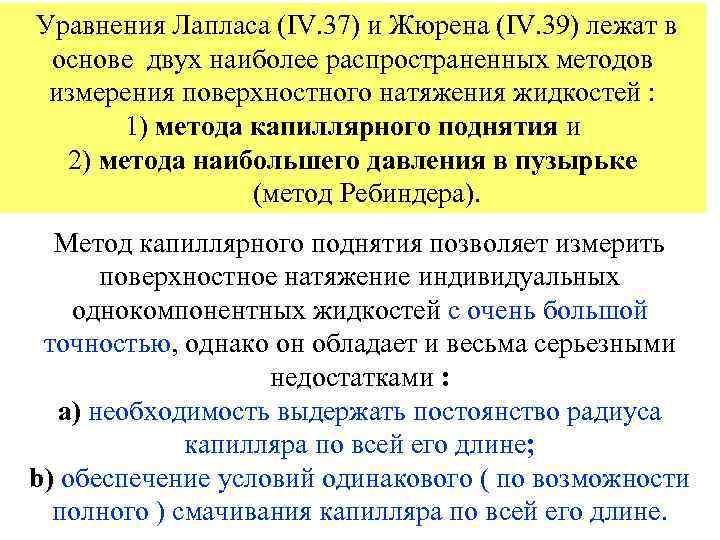 Уравнения Лапласа (IV.37) и Жюрена (IV.39) лежат в основе двух наиболее распространенных методов измерения поверхностного натяжения жидкостей :
1) метода капиллярного поднятия и
2) метода наибольшего давления в пузырьке (метод Ребиндера).

Метод капиллярного поднятия позволяет измерить поверхностное натяжение индивидуальных однокомпонентных жидкостей с очень большой точностью, однако он обладает и весьма серьезными недостатками :
a) необходимость выдержать постоянство радиуса капилляра по всей его длине;
b) обеспечение условий одинакового ( по возможности полного ) смачивания капилляра по всей его длине.